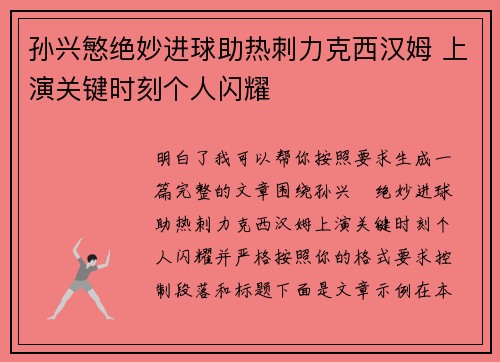 孙兴慜绝妙进球助热刺力克西汉姆 上演关键时刻个人闪耀

明白了我可以帮你按照要求生成一篇完整的文章围绕孙兴　绝妙进球助热刺力克西汉姆上演关键时刻个人闪耀并严格按照你的格式要求控制段落和标题下面是文章示例在本